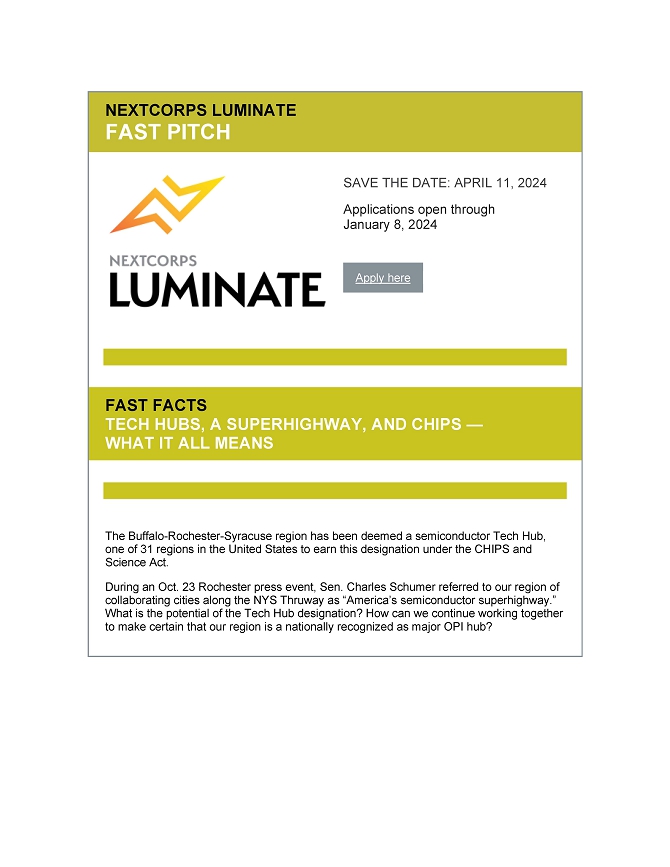 NEXTCORPS LUMINATE
FAST PITCH

NEXTCORPS
LUMINATE

SAVE THE DATE: APRIL 11, 2024

Applications open through January 8, 2024

Apply here

FAST FACTS
TECH HUBS, A SUPERHIGHWAY, AND CHIPS — WHAT IT ALL MEANS

The Buffalo-Rochester-Syracuse region has been deemed a semiconductor Tech Hub, one of 31 regions in the United States to earn this designation under the CHIPS and Science Act.

During an Oct. 23 Rochester press event, Sen. Charles Schumer referred to our region of collaborating cities along the NYS Thruway as “America’s semiconductor superhighway.” What is the potential of the Tech Hub designation? How can we continue working together to make certain that our region is a nationally recognized as major OPI hub?